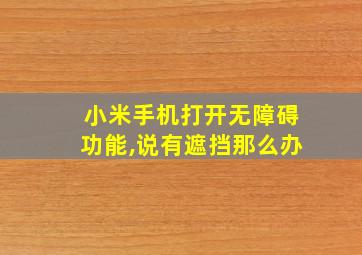 小米手机打开无障碍功能,说有遮挡那么办